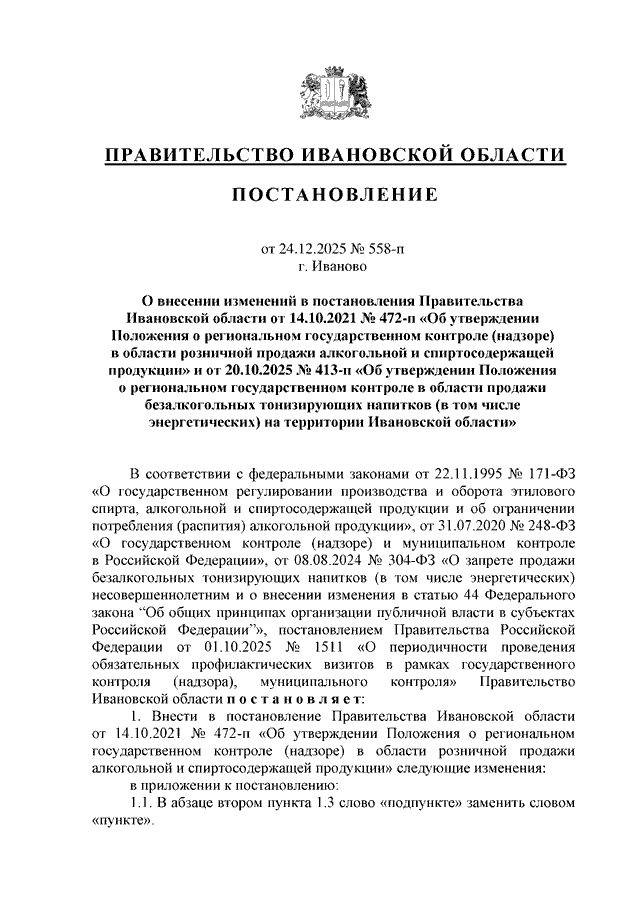 ПРАВИТЕЛЬСТВО ИВАНОВСКОЙ ОБЛАСТИ

ПОСТАНОВЛЕНИЕ

от 24.12.2025 № 558-п
г. Иваново

О внесении изменений в постановления Правительства Ивановской области от 14.10.2021 № 472-п «Об утверждении Положения о региональном государственном контроле (надзоре) в области розничной продажи алкогольной и спиртосодержащей продукции» и от 20.10.2025 № 413-п «Об утверждении Положения о региональном государственном контроле в области продажи безалкогольных тонизирующих напитков (в том числе энергетических) на территории Ивановской области»

В соответствии с федеральными законами от 22.11.1995 № 171-ФЗ «О государственном регулировании производства и оборота этилового спирта, алкогольной и спиртосодержащей продукции и об ограничении потребления (распития) алкогольной продукции», от 31.07.2020 № 248-ФЗ «О государственном контроле (надзоре) и муниципальном контроле в Российской Федерации», от 08.08.2024 № 304-ФЗ «О запрете продажи безалкогольных тонизирующих напитков (в том числе энергетических) несовершеннолетним и о внесении изменения в статью 44 Федерального закона “Об общих принципах организации публичной власти в субъектах Российской Федерации”», постановлением Правительства Российской Федерации от 01.10.2025 № 1511 «О периодичности проведения обязательных профилактических визитов в рамках государственного контроля (надзора), муниципального контроля» Правительство Ивановской области п о с т а н о в л я е т:

1. Внести в постановление Правительства Ивановской области от 14.10.2021 № 472-п «Об утверждении Положения о региональном государственном контроле (надзоре) в области розничной продажи алкогольной и спиртосодержащей продукции» следующие изменения:

в приложении к постановлению:

1.1. В абзаце втором пункта 1.3 слово «подпункте» заменить словом «пункте».